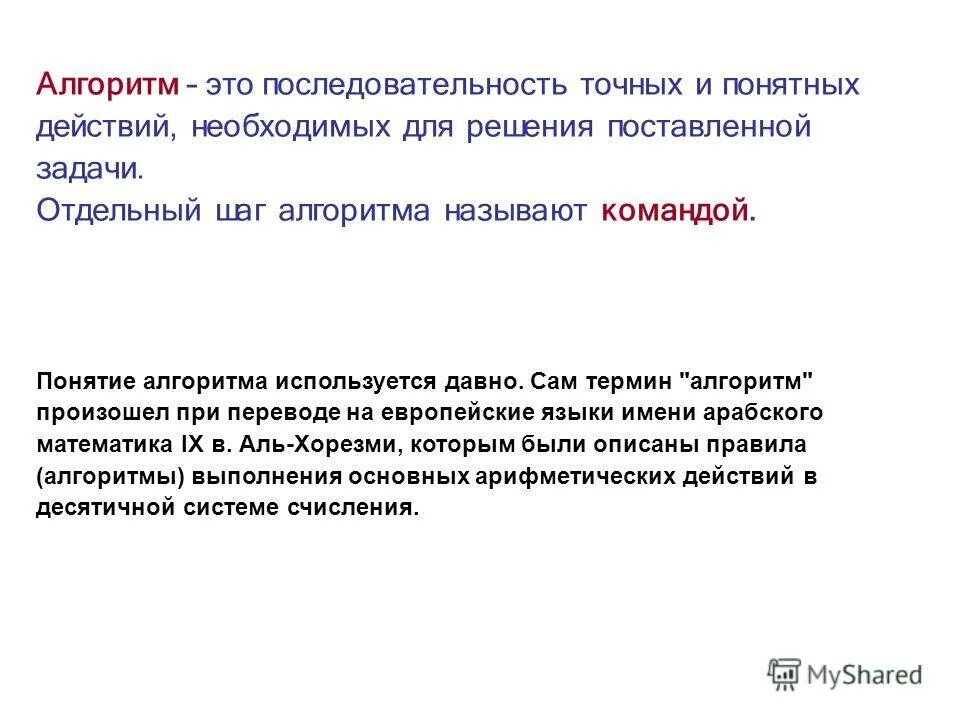 Алгоритм – это последовательность точных и понятных действий, необходимых для решения поставленной задачи.
Отдельный шаг алгоритма называют командой.

Понятие алгоритма используется давно. Сам термин "алгоритм" произошел при переводе на европейские языки имени арабского математика IX в. Аль-Хорезми, которым были описаны правила (алгоритмы) выполнения основных арифметических действий в десятичной системе счисления.

MyShared